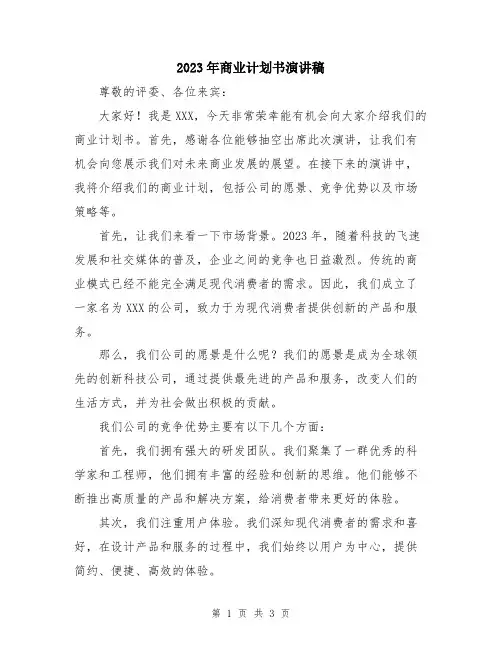 2023年商业计划书演讲稿

尊敬的评委、各位来宾：

大家好！我是XXX，今天非常荣幸能有机会向大家介绍我们的商业计划书。首先，感谢各位能够抽空出席此次演讲，让我们有机会向您展示我们对未来商业发展的展望。在接下来的演讲中，我将介绍我们的商业计划，包括公司的愿景、竞争优势以及市场策略等。

首先，让我们来看一下市场背景。2023年，随着科技的飞速发展和社交媒体的普及，企业之间的竞争也日益激烈。传统的商业模式已经不能完全满足现代消费者的需求。因此，我们成立了一家名为XXX的公司，致力于为现代消费者提供创新的产品和服务。

那么，我们公司的愿景是什么呢？我们的愿景是成为全球领先的创新科技公司，通过提供最先进的产品和服务，改变人们的生活方式，并为社会做出积极的贡献。

我们公司的竞争优势主要有以下几个方面：

首先，我们拥有强大的研发团队。我们聚集了一群优秀的科学家和工程师，他们拥有丰富的经验和创新的思维。他们能够不断推出高质量的产品和解决方案，给消费者带来更好的体验。

其次，我们注重用户体验。我们深知现代消费者的需求和喜好，在设计产品和服务的过程中，我们始终以用户为中心，提供简约、便捷、高效的体验。

第 1 页 共 3 页